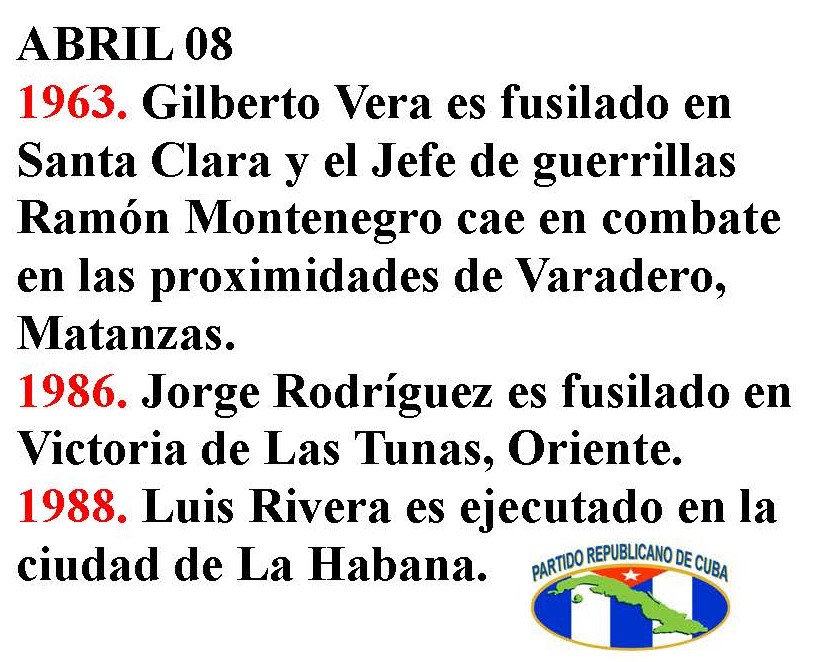 ABRIL 08
1963. Gilberto Vera es fusilado en Santa Clara y el Jefe de guerrillas Ramón Montenegro cae en combate en las proximidades de Varadero, Matanzas.
1986. Jorge Rodríguez es fusilado en Victoria de Las Tunas, Oriente.
1988. Luis Rivera es ejecutado en la ciudad de La Habana.

PARTIDO REPUBLICANO DE CUBA